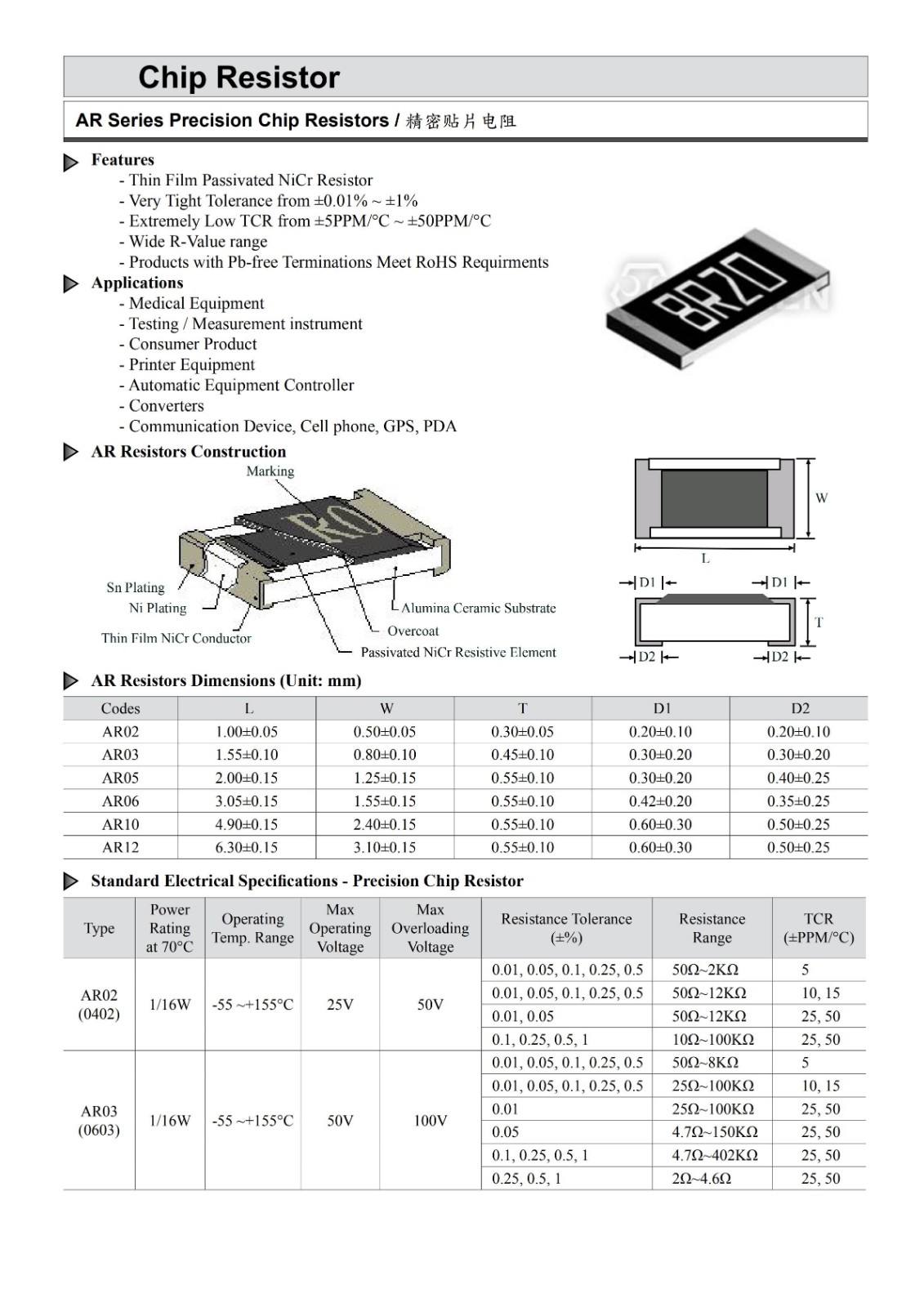 Chip Resistor

AR Series Precision Chip Resistors / 精密贴片电阻

Features
- Thin Film Passivated NiCr Resistor
- Very Tight Tolerance from ±0.01% ~ ±1%
- Extremely Low TCR from ±5PPM/°C ~ ±50PPM/°C
- Wide R-Value range
- Products with Pb-free Terminations Meet RoHS Requirments

Applications
- Medical Equipment
- Testing / Measurement instrument
- Consumer Product
- Printer Equipment
- Automatic Equipment Controller
- Converters
- Communication Device, Cell phone, GPS, PDA

8R20

AR Resistors Construction

Marking
R0
Sn Plating
Ni Plating
Thin Film NiCr Conductor
Alumina Ceramic Substrate
Overcoat
Passivated NiCr Resistive Element

W
L
D1 D1
T
D2 D2

AR Resistors Dimensions (Unit: mm)

| Codes | L | W | T | D1 | D2 |
|---|---|---|---|---|---|
| AR02 | 1.00±0.05 | 0.50±0.05 | 0.30±0.05 | 0.20±0.10 | 0.20±0.10 |
| AR03 | 1.55±0.10 | 0.80±0.10 | 0.45±0.10 | 0.30±0.20 | 0.30±0.20 |
| AR05 | 2.00±0.15 | 1.25±0.15 | 0.55±0.10 | 0.30±0.20 | 0.40±0.25 |
| AR06 | 3.05±0.15 | 1.55±0.15 | 0.55±0.10 | 0.42±0.20 | 0.35±0.25 |
| AR10 | 4.90±0.15 | 2.40±0.15 | 0.55±0.10 | 0.60±0.30 | 0.50±0.25 |
| AR12 | 6.30±0.15 | 3.10±0.15 | 0.55±0.10 | 0.60±0.30 | 0.50±0.25 |

Standard Electrical Specifications - Precision Chip Resistor

| Type | Power Rating at 70°C | Operating Temp. Range | Max Operating Voltage | Max Overloading Voltage | Resistance Tolerance (±%) | Resistance Range | TCR (±PPM/°C) |
|---|---|---|---|---|---|---|---|
| AR02 (0402) | 1/16W | -55 ~+155°C | 25V | 50V | 0.01, 0.05, 0.1, 0.25, 0.5 | 50Ω~2KΩ | 5 |
| | | | | | 0.01, 0.05, 0.1, 0.25, 0.5 | 50Ω~12KΩ | 10, 15 |
| | | | | | 0.01, 0.05 | 50Ω~12KΩ | 25, 50 |
| | | | | | 0.1, 0.25, 0.5, 1 | 10Ω~100KΩ | 25, 50 |
| AR03 (0603) | 1/16W | -55 ~+155°C | 50V | 100V | 0.01, 0.05, 0.1, 0.25, 0.5 | 50Ω~8KΩ | 5 |
| | | | | | 0.01, 0.05, 0.1, 0.25, 0.5 | 25Ω~100KΩ | 10, 15 |
| | | | | | 0.01 | 25Ω~100KΩ | 25, 50 |
| | | | | | 0.05 | 4.7Ω~150KΩ | 25, 50 |
| | | | | | 0.1, 0.25, 0.5, 1 | 4.7Ω~402KΩ | 25, 50 |
| | | | | | 0.25, 0.5, 1 | 2Ω~4.6Ω | 25, 50 |